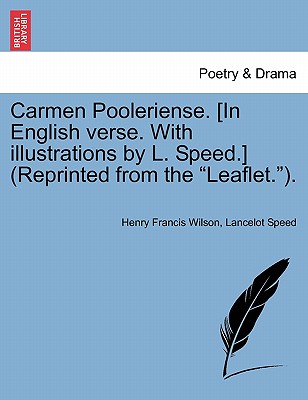 BRITISH LIBRARY

Poetry & Drama

Carmen Pooleriense. [In English verse. With illustrations by L. Speed.] (Reprinted from the “Leaflet.”).

Henry Francis Wilson, Lancelot Speed